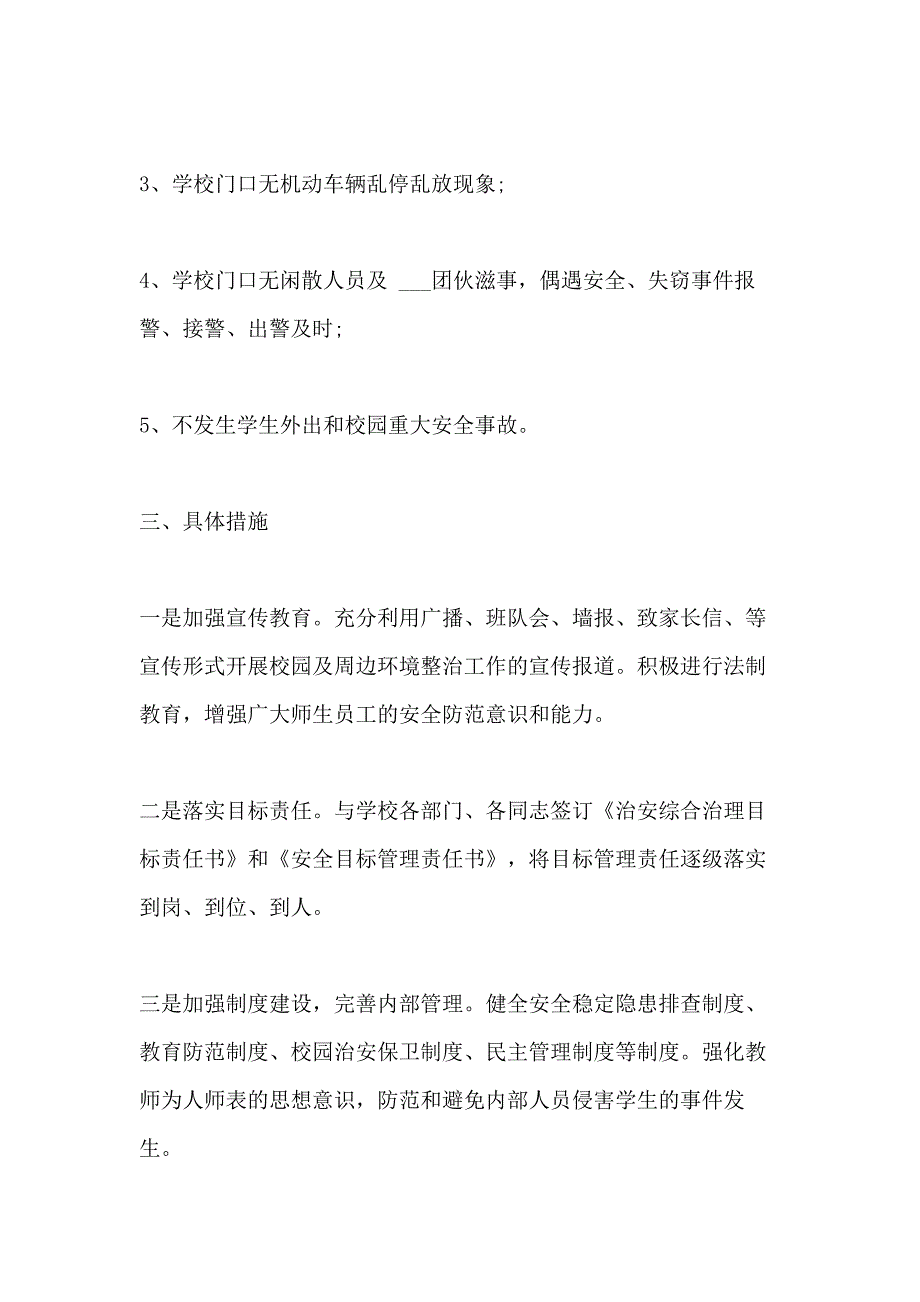 3、学校门口无机动车辆乱停乱放现象;

4、学校门口无闲散人员及 ___团伙滋事，偶遇安全、失窃事件报警、接警、出警及时;

5、不发生学生外出和校园重大安全事故。

三、具体措施

一是加强宣传教育。充分利用广播、班队会、墙报、致家长信、等宣传形式开展校园及周边环境整治工作的宣传报道。积极进行法制教育，增强广大师生员工的安全防范意识和能力。

二是落实目标责任。与学校各部门、各同志签订《治安综合治理目标责任书》和《安全目标管理责任书》，将目标管理责任逐级落实到岗、到位、到人。

三是加强制度建设，完善内部管理。健全安全稳定隐患排查制度、教育防范制度、校园治安保卫制度、民主管理制度等制度。强化教师为人师表的思想意识，防范和避免内部人员侵害学生的事件发生。